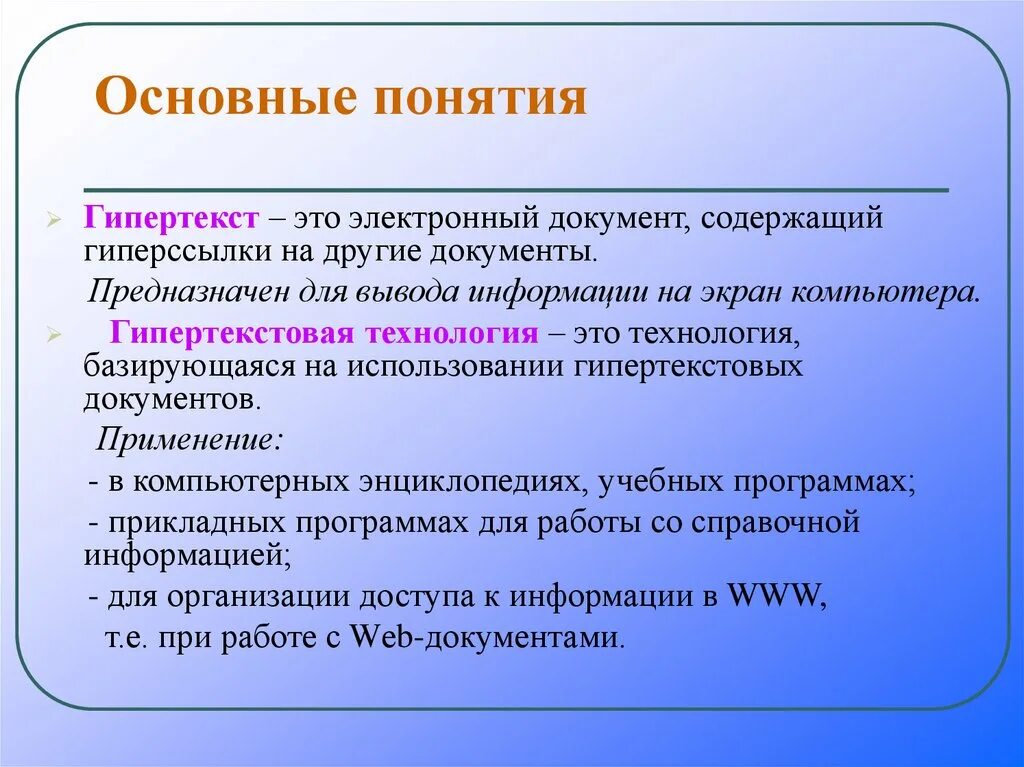 Основные понятия

Гипертекст – это электронный документ, содержащий гиперссылки на другие документы.

Предназначен для вывода информации на экран компьютера.

Гипертекстовая технология – это технология, базирующаяся на использовании гипертекстовых документов.

Применение:

- в компьютерных энциклопедиях, учебных программах;

- прикладных программах для работы со справочной информацией;

- для организации доступа к информации в WWW, т.е. при работе с Web-документами.